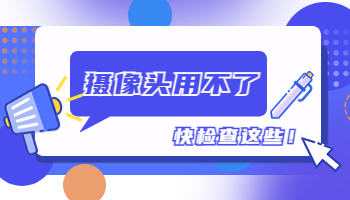 摄像头用不了

快检查这些！